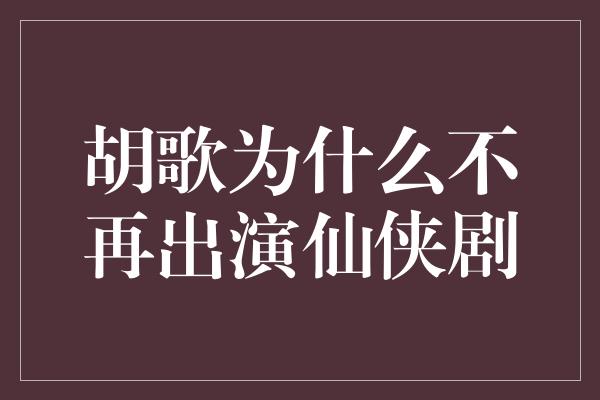 胡歌为什么不再出演仙侠剧